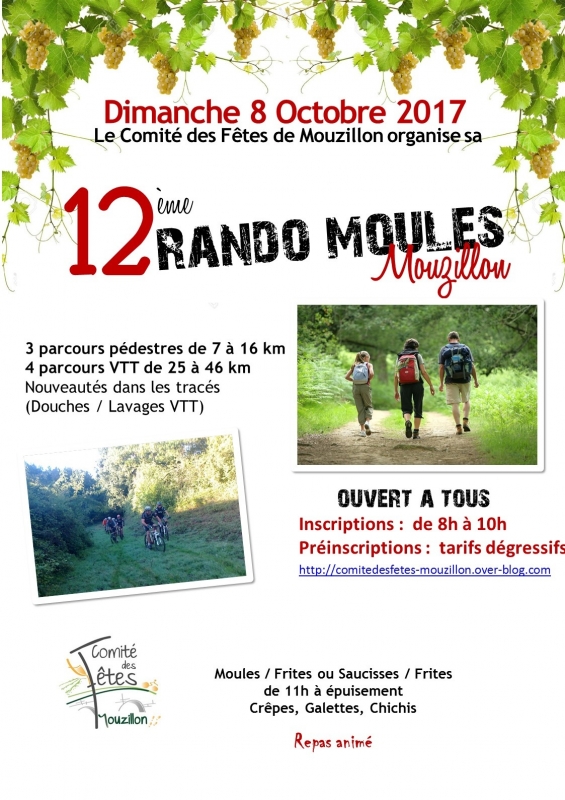 Dimanche 8 Octobre 2017
Le Comité des Fêtes de Mouzillon organise sa

12ème RANDO MOULES
Mouzillon

3 parcours pédestres de 7 à 16 km
4 parcours VTT de 25 à 46 km
Nouveautés dans les tracés
(Douches / Lavages VTT)

OUVERT A TOUS
Inscriptions : de 8h à 10h
Préinscriptions : tarifs dégressifs
http://comitedesfetes-mouzillon.over-blog.com

Comité des Fêtes Mouzillon

Moules / Frites ou Saucisses / Frites
de 11h à épuisement
Crêpes, Galettes, Chichis

Repas animé